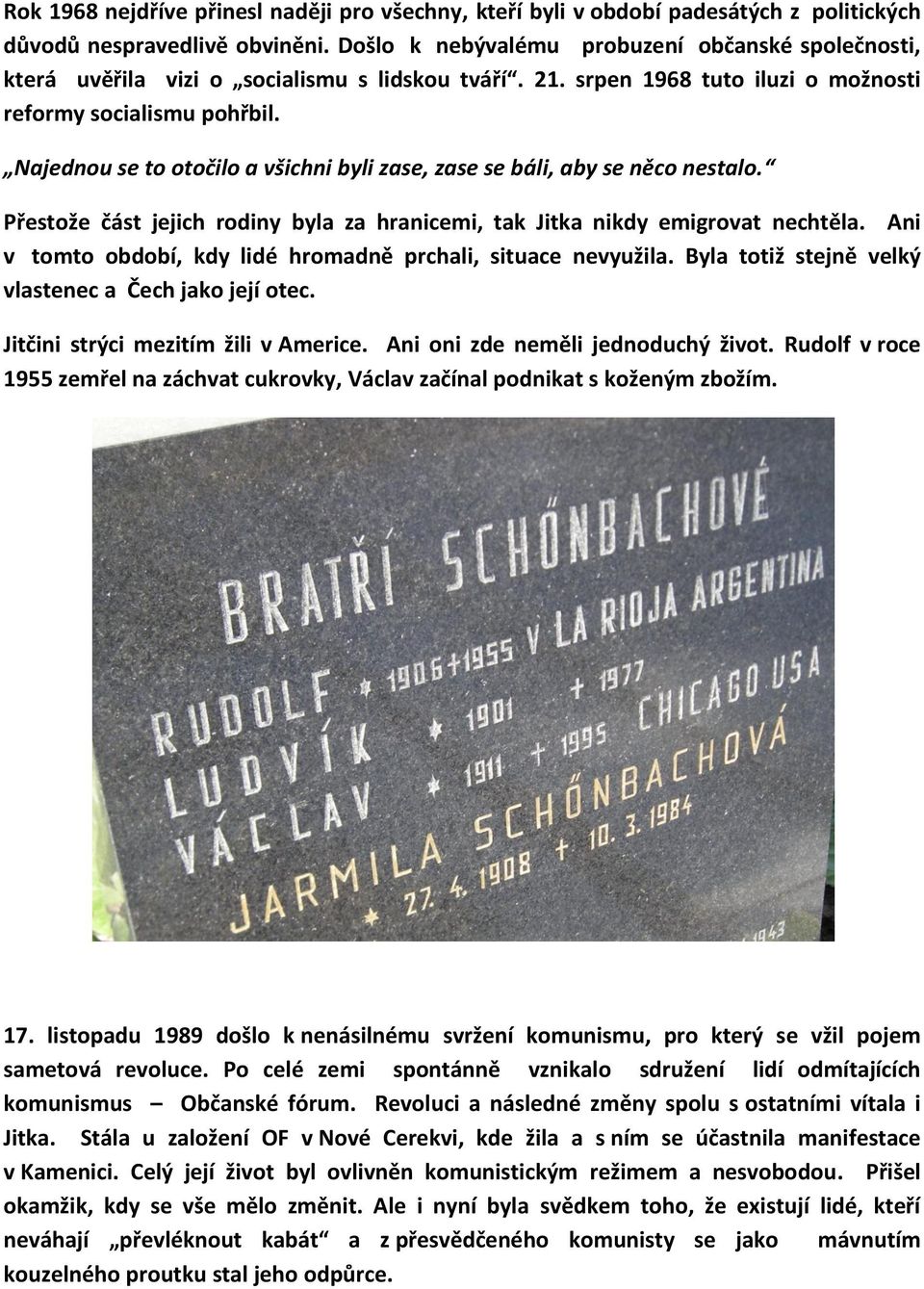 Rok 1968 nejdříve přinesl naději pro všechny, kteří byli v období padesátých z politických důvodů nespravedlivě obviněni. Došlo k nebývalému probuzení občanské společnosti, která uvěřila vizi o „socialismu s lidskou tváří“. 21. srpen 1968 tuto iluzi o možnosti reformy socialismu pohřbil.

„Najednou se to otočilo a všichni byli zase, zase se báli, aby se něco nestalo.“

Přestože část jejich rodiny byla za hranicemi, tak Jitka nikdy emigrovat nechtěla. Ani v tomto období, kdy lidé hromadně prchali, situace nevyužila. Byla totiž stejně velký vlastenec a Čech jako její otec.

Jitčini strýci mezitím žili v Americe. Ani oni zde neměli jednoduchý život. Rudolf v roce 1955 zemřel na záchvat cukrovky, Václav začínal podnikat s koženým zbožím.

BRATŘI SCHŐNBACHOVÉ
RUDOLF * 1906 + 1955 V LA RIOJA ARGENTINA
LUDVÍK * 1901 + 1977
VÁCLAV * 1911 + 1995 CHICAGO USA
JARMILA SCHŐNBACHOVÁ
* 27. 4. 1908 + 10. 3. 1984
1943

17. listopadu 1989 došlo k nenásilnému svržení komunismu, pro který se vžil pojem sametová revoluce. Po celé zemi spontánně vznikalo sdružení lidí odmítajících komunismus – Občanské fórum. Revoluci a následné změny spolu s ostatními vítala i Jitka. Stála u založení OF v Nové Cerekvi, kde žila a s ním se účastnila manifestace v Kamenici. Celý její život byl ovlivněn komunistickým režimem a nesvobodou. Přišel okamžik, kdy se vše mělo změnit. Ale i nyní byla svědkem toho, že existují lidé, kteří neváhají „převléknout kabát“ a z přesvědčeného komunisty se jako mávnutím kouzelného proutku stal jeho odpůrce.